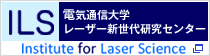 ILS
電気通信大学
レーザー新世代研究センター
Institute for Laser Science